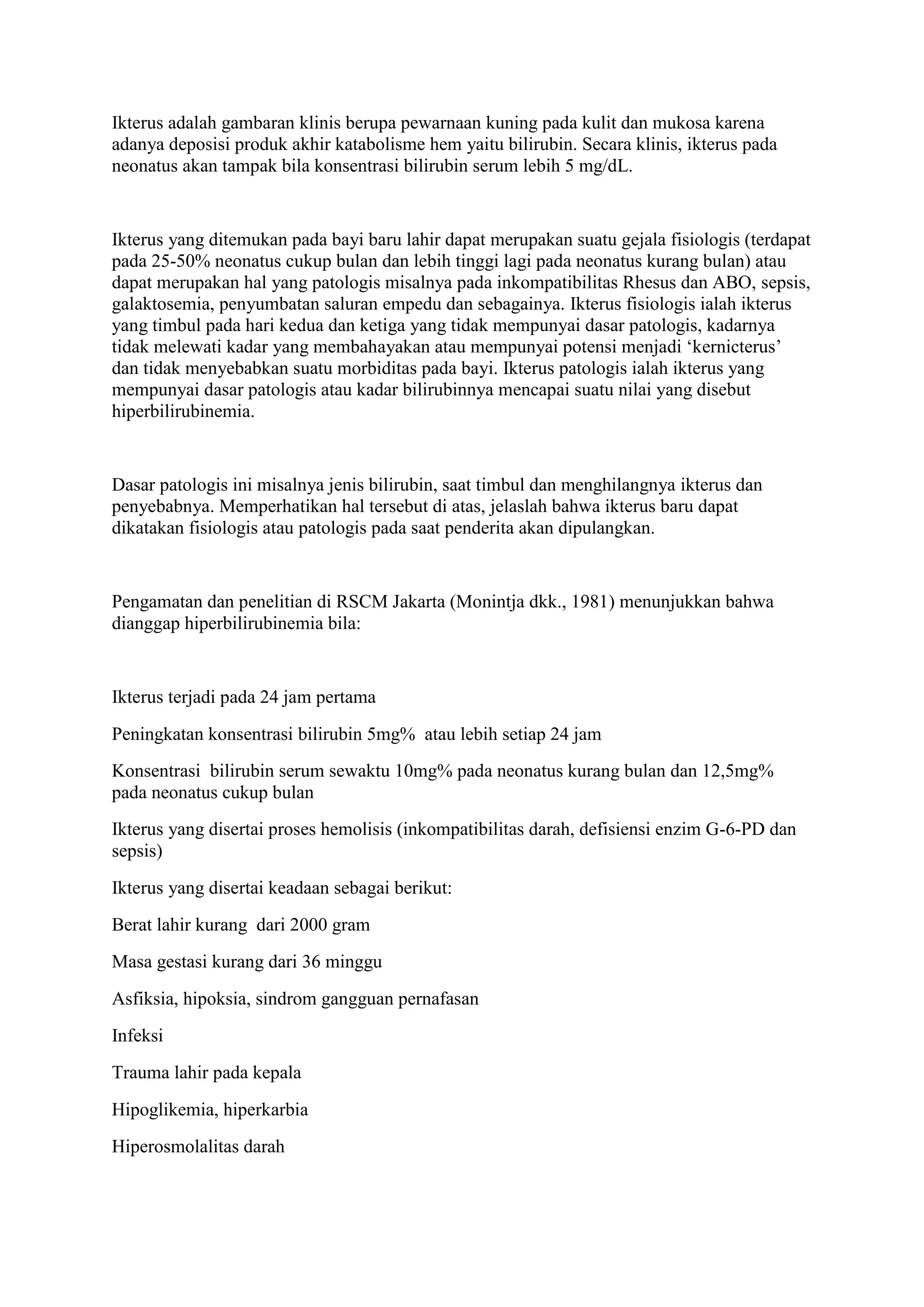 Ikterus adalah gambaran klinis berupa pewarnaan kuning pada kulit dan mukosa karena adanya deposisi produk akhir katabolisme hem yaitu bilirubin. Secara klinis, ikterus pada neonatus akan tampak bila konsentrasi bilirubin serum lebih 5 mg/dL.

Ikterus yang ditemukan pada bayi baru lahir dapat merupakan suatu gejala fisiologis (terdapat pada 25-50% neonatus cukup bulan dan lebih tinggi lagi pada neonatus kurang bulan) atau dapat merupakan hal yang patologis misalnya pada inkompatibilitas Rhesus dan ABO, sepsis, galaktosemia, penyumbatan saluran empedu dan sebagainya. Ikterus fisiologis ialah ikterus yang timbul pada hari kedua dan ketiga yang tidak mempunyai dasar patologis, kadarnya tidak melewati kadar yang membahayakan atau mempunyai potensi menjadi ‘kernicterus’ dan tidak menyebabkan suatu morbiditas pada bayi. Ikterus patologis ialah ikterus yang mempunyai dasar patologis atau kadar bilirubinnya mencapai suatu nilai yang disebut hiperbilirubinemia.

Dasar patologis ini misalnya jenis bilirubin, saat timbul dan menghilangnya ikterus dan penyebabnya. Memperhatikan hal tersebut di atas, jelaslah bahwa ikterus baru dapat dikatakan fisiologis atau patologis pada saat penderita akan dipulangkan.

Pengamatan dan penelitian di RSCM Jakarta (Monintja dkk., 1981) menunjukkan bahwa dianggap hiperbilirubinemia bila:

Ikterus terjadi pada 24 jam pertama

Peningkatan konsentrasi bilirubin 5mg% atau lebih setiap 24 jam

Konsentrasi bilirubin serum sewaktu 10mg% pada neonatus kurang bulan dan 12,5mg% pada neonatus cukup bulan

Ikterus yang disertai proses hemolisis (inkompatibilitas darah, defisiensi enzim G-6-PD dan sepsis)

Ikterus yang disertai keadaan sebagai berikut:

Berat lahir kurang dari 2000 gram

Masa gestasi kurang dari 36 minggu

Asfiksia, hipoksia, sindrom gangguan pernafasan

Infeksi

Trauma lahir pada kepala

Hipoglikemia, hiperkarbia

Hiperosmolalitas darah